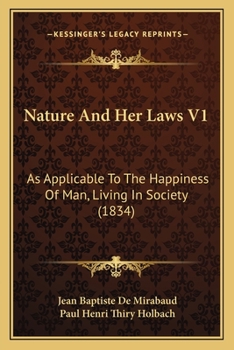 —KESSINGER'S LEGACY REPRINTS—

Nature And Her Laws V1

As Applicable To The Happiness Of Man, Living In Society (1834)

Jean Baptiste De Mirabaud
Paul Henri Thiry Holbach